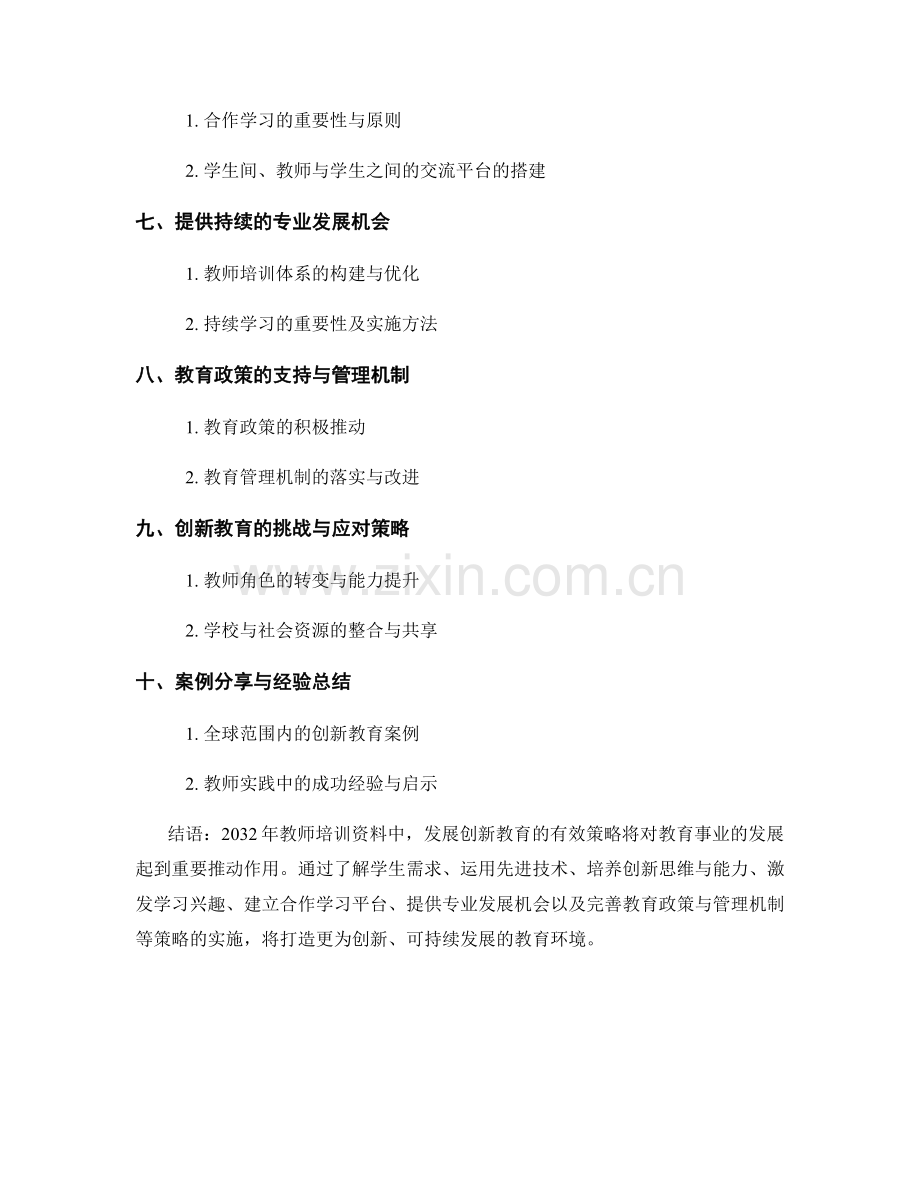 1. 合作学习的重要性与原则

2. 学生间、教师与学生之间的交流平台的搭建

七、提供持续的专业发展机会

1. 教师培训体系的构建与优化

2. 持续学习的重要性及实施方法

八、教育政策的支持与管理机制

1. 教育政策的积极推动

2. 教育管理机制的落实与改进

九、创新教育的挑战与应对策略

1. 教师角色的转变与能力提升

2. 学校与社会资源的整合与共享

十、案例分享与经验总结

1. 全球范围内的创新教育案例

2. 教师实践中的成功经验与启示

结语：2032 年教师培训资料中，发展创新教育的有效策略将对教育事业的发展起到重要推动作用。通过了解学生需求、运用先进技术、培养创新思维与能力、激发学习兴趣、建立合作学习平台、提供专业发展机会以及完善教育政策与管理机制等策略的实施，将打造更为创新、可持续发展的教育环境。

www.zixin.com.cn